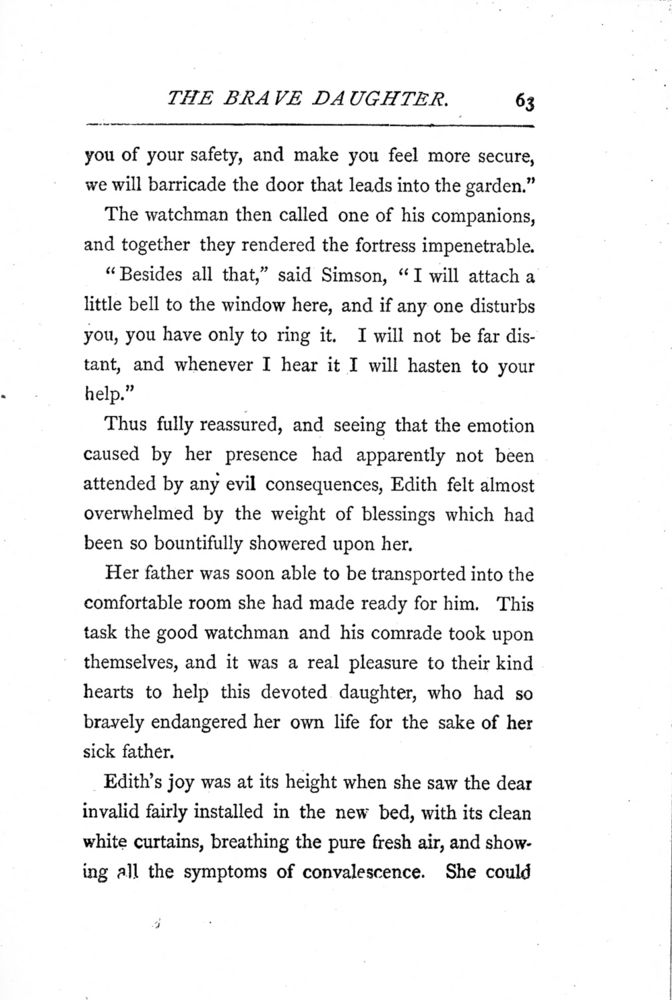 THE BRAVE DAUGHTER. 63

you of your safety, and make you feel more secure, we will barricade the door that leads into the garden."

The watchman then called one of his companions, and together they rendered the fortress impenetrable.

"Besides all that," said Simson, "I will attach a little bell to the window here, and if any one disturbs you, you have only to ring it. I will not be far distant, and whenever I hear it I will hasten to your help."

Thus fully reassured, and seeing that the emotion caused by her presence had apparently not been attended by any evil consequences, Edith felt almost overwhelmed by the weight of blessings which had been so bountifully showered upon her.

Her father was soon able to be transported into the comfortable room she had made ready for him. This task the good watchman and his comrade took upon themselves, and it was a real pleasure to their kind hearts to help this devoted daughter, who had so bravely endangered her own life for the sake of her sick father.

Edith's joy was at its height when she saw the dear invalid fairly installed in the new bed, with its clean white curtains, breathing the pure fresh air, and showing all the symptoms of convalescence. She could